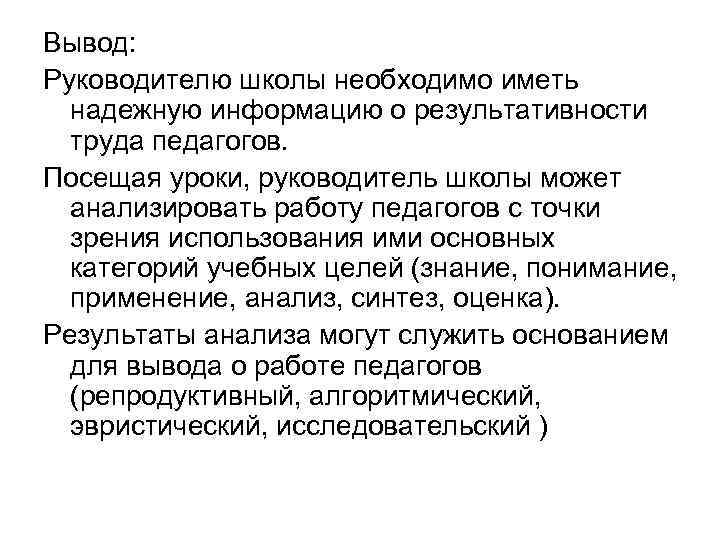 Вывод:

Руководителю школы необходимо иметь надежную информацию о результативности труда педагогов.

Посещая уроки, руководитель школы может анализировать работу педагогов с точки зрения использования ими основных категорий учебных целей (знание, понимание, применение, анализ, синтез, оценка).

Результаты анализа могут служить основанием для вывода о работе педагогов (репродуктивный, алгоритмический, эвристический, исследовательский )